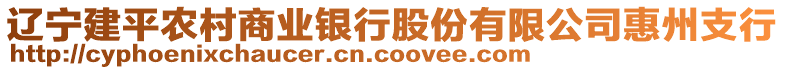 辽宁建平农村商业银行股份有限公司惠州支行
http://cyphoenixchaucer.cn.coovee.com